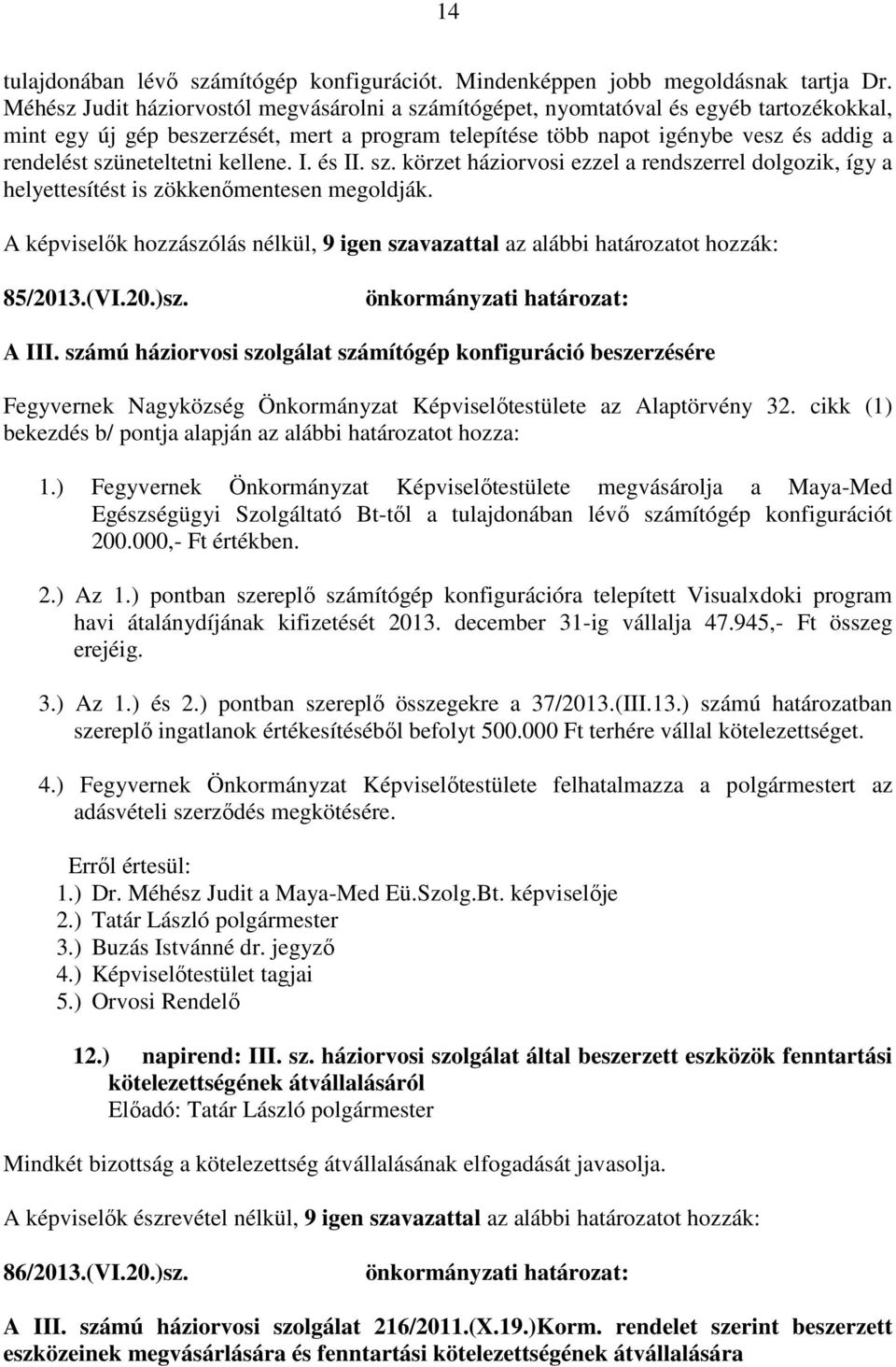 14

tulajdonában lévő számítógép konfigurációt. Mindenképpen jobb megoldásnak tartja Dr. Méhész Judit háziorvostól megvásárolni a számítógépet, nyomtatóval és egyéb tartozékokkal, mint egy új gép beszerzését, mert a program telepítése több napot igénybe vesz és addig a rendelést szüneteltetni kellene. I. és II. sz. körzet háziorvosi ezzel a rendszerrel dolgozik, így a helyettesítést is zökkenőmentesen megoldják.

A képviselők hozzászólás nélkül, 9 igen szavazattal az alábbi határozatot hozzák:

85/2013.(VI.20.)sz. önkormányzati határozat:

A III. számú háziorvosi szolgálat számítógép konfiguráció beszerzésére

Fegyvernek Nagyközség Önkormányzat Képviselőtestülete az Alaptörvény 32. cikk (1) bekezdés b/ pontja alapján az alábbi határozatot hozza:

1.) Fegyvernek Önkormányzat Képviselőtestülete megvásárolja a Maya-Med Egészségügyi Szolgáltató Bt-től a tulajdonában lévő számítógép konfigurációt 200.000,- Ft értékben.

2.) Az 1.) pontban szereplő számítógép konfigurációra telepített Visualxdoki program havi átalánydíjának kifizetését 2013. december 31-ig vállalja 47.945,- Ft összeg erejéig.

3.) Az 1.) és 2.) pontban szereplő összegekre a 37/2013.(III.13.) számú határozatban szereplő ingatlanok értékesítéséből befolyt 500.000 Ft terhére vállal kötelezettséget.

4.) Fegyvernek Önkormányzat Képviselőtestülete felhatalmazza a polgármestert az adásvételi szerződés megkötésére.

Erről értesül:
1.) Dr. Méhész Judit a Maya-Med Eü.Szolg.Bt. képviselője
2.) Tatár László polgármester
3.) Buzás Istvánné dr. jegyző
4.) Képviselőtestület tagjai
5.) Orvosi Rendelő

12.) napirend: III. sz. háziorvosi szolgálat által beszerzett eszközök fenntartási kötelezettségének átvállalásáról
Előadó: Tatár László polgármester

Mindkét bizottság a kötelezettség átvállalásának elfogadását javasolja.

A képviselők észrevétel nélkül, 9 igen szavazattal az alábbi határozatot hozzák:

86/2013.(VI.20.)sz. önkormányzati határozat:

A III. számú háziorvosi szolgálat 216/2011.(X.19.)Korm. rendelet szerint beszerzett eszközeinek megvásárlására és fenntartási kötelezettségének átvállalására